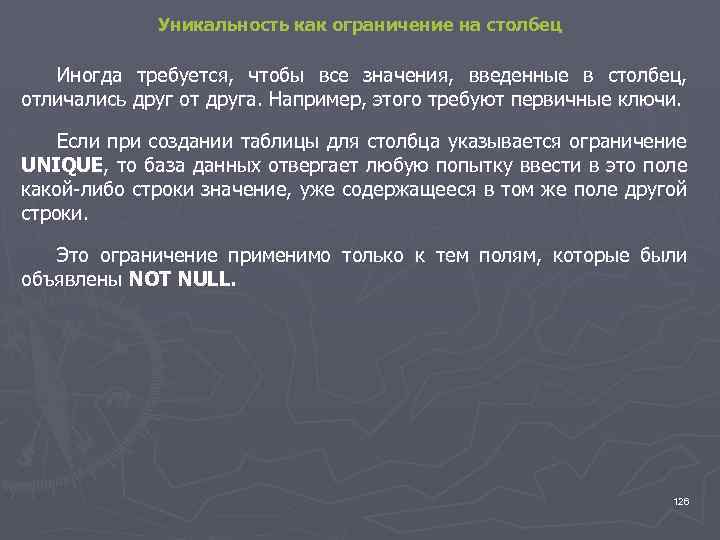 Уникальность как ограничение на столбец

Иногда требуется, чтобы все значения, введенные в столбец, отличались друг от друга. Например, этого требуют первичные ключи.

Если при создании таблицы для столбца указывается ограничение UNIQUE, то база данных отвергает любую попытку ввести в это поле какой-либо строки значение, уже содержащееся в том же поле другой строки.

Это ограничение применимо только к тем полям, которые были объявлены NOT NULL.

126